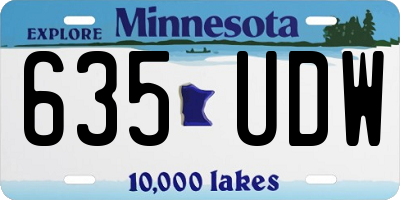 EXPLORE Minnesota

635 UDW

10,000 lakes